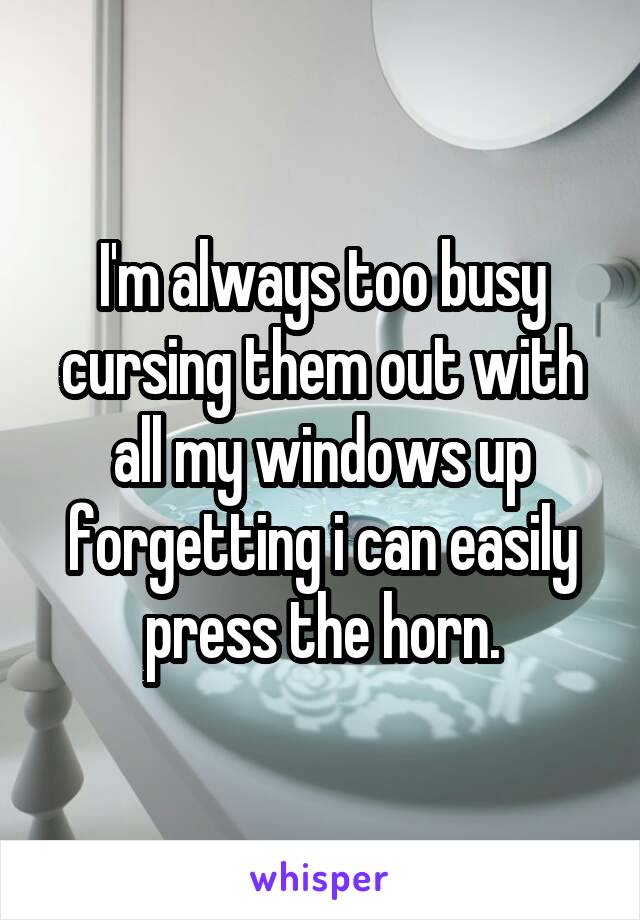 I'm always too busy cursing them out with all my windows up forgetting i can easily press the horn.

whisper